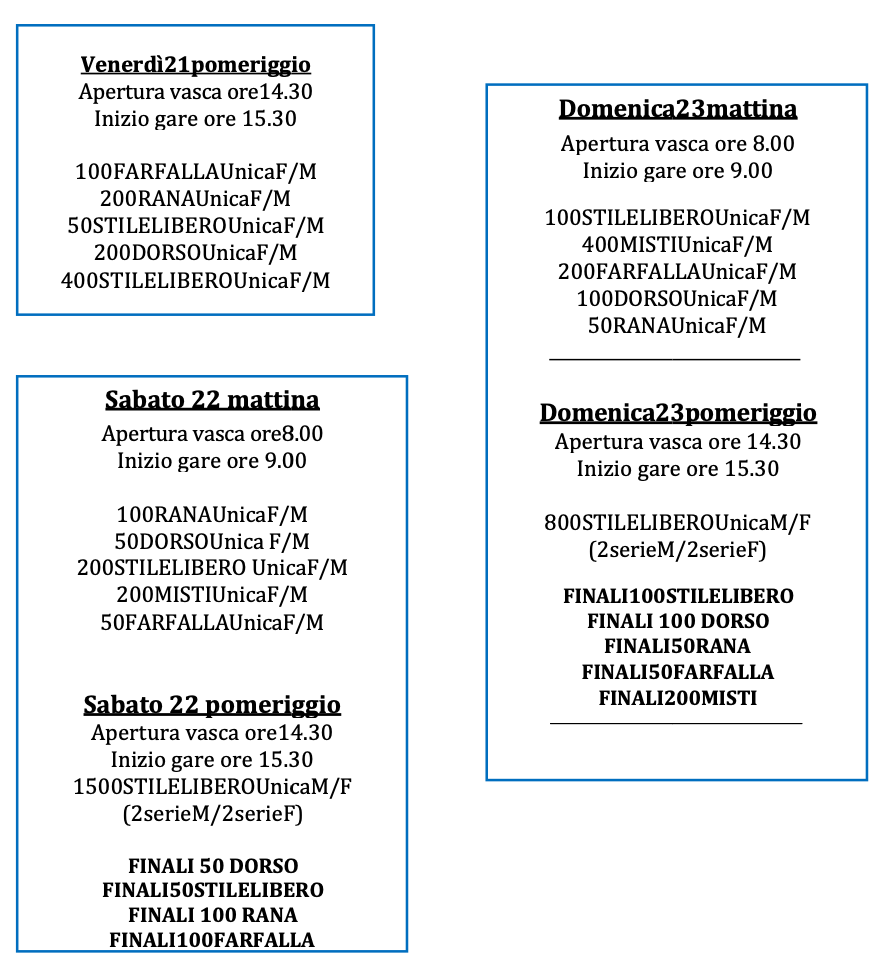 Venerdì21pomeriggio
Apertura vasca ore14.30
Inizio gare ore 15.30

100FARFALLAUnicaF/M
200RANAUnicaF/M
50STILELIBEROUnicaF/M
200DORSOUnicaF/M
400STILELIBEROUnicaF/M

Sabato 22 mattina
Apertura vasca ore8.00
Inizio gare ore 9.00

100RANAUnicaF/M
50DORSOUnica F/M
200STILELIBERO UnicaF/M
200MISTIUnicaF/M
50FARFALLAUnicaF/M

Sabato 22 pomeriggio
Apertura vasca ore14.30
Inizio gare ore 15.30
1500STILELIBEROUnicaM/F
(2serieM/2serieF)

FINALI 50 DORSO
FINALI50STILELIBERO
FINALI 100 RANA
FINALI100FARFALLA

Domenica23mattina
Apertura vasca ore 8.00
Inizio gare ore 9.00

100STILELIBEROUnicaF/M
400MISTIUnicaF/M
200FARFALLAUnicaF/M
100DORSOUnicaF/M
50RANAUnicaF/M

Domenica23pomeriggio
Apertura vasca ore 14.30
Inizio gare ore 15.30

800STILELIBEROUnicaM/F
(2serieM/2serieF)

FINALI100STILELIBERO
FINALI 100 DORSO
FINALI50RANA
FINALI50FARFALLA
FINALI200MISTI